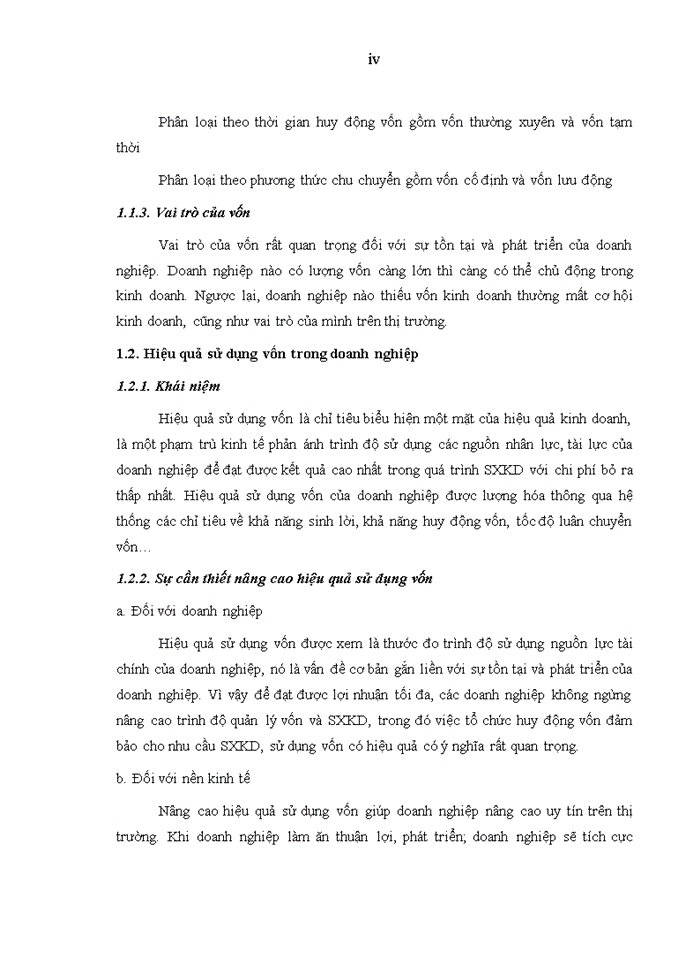 iv

Phân loại theo thời gian huy động vốn gồm vốn thường xuyên và vốn tạm thời

Phân loại theo phương thức chu chuyển gồm vốn cố định và vốn lưu động

1.1.3. Vai trò của vốn

Vai trò của vốn rất quan trọng đối với sự tồn tại và phát triển của doanh nghiệp. Doanh nghiệp nào có lượng vốn càng lớn thì càng có thể chủ động trong kinh doanh. Ngược lại, doanh nghiệp nào thiếu vốn kinh doanh thường mất cơ hội kinh doanh, cũng như vai trò của mình trên thị trường.

1.2. Hiệu quả sử dụng vốn trong doanh nghiệp

1.2.1. Khái niệm

Hiệu quả sử dụng vốn là chỉ tiêu biểu hiện một mặt của hiệu quả kinh doanh, là một phạm trù kinh tế phản ánh trình độ sử dụng các nguồn nhân lực, tài lực của doanh nghiệp để đạt được kết quả cao nhất trong quá trình SXKD với chi phí bỏ ra thấp nhất. Hiệu quả sử dụng vốn của doanh nghiệp được lượng hóa thông qua hệ thống các chỉ tiêu về khả năng sinh lời, khả năng huy động vốn, tốc độ luân chuyển vốn…

1.2.2. Sự cần thiết nâng cao hiệu quả sử dụng vốn

a. Đối với doanh nghiệp

Hiệu quả sử dụng vốn được xem là thước đo trình độ sử dụng nguồn lực tài chính của doanh nghiệp, nó là vấn đề cơ bản gắn liền với sự tồn tại và phát triển của doanh nghiệp. Vì vậy để đạt được lợi nhuận tối đa, các doanh nghiệp không ngừng nâng cao trình độ quản lý vốn và SXKD, trong đó việc tổ chức huy động vốn đảm bảo cho nhu cầu SXKD, sử dụng vốn có hiệu quả có ý nghĩa rất quan trọng.

b. Đối với nền kinh tế

Nâng cao hiệu quả sử dụng vốn giúp doanh nghiệp nâng cao uy tín trên thị trường. Khi doanh nghiệp làm ăn thuận lợi, phát triển; doanh nghiệp sẽ tích cực